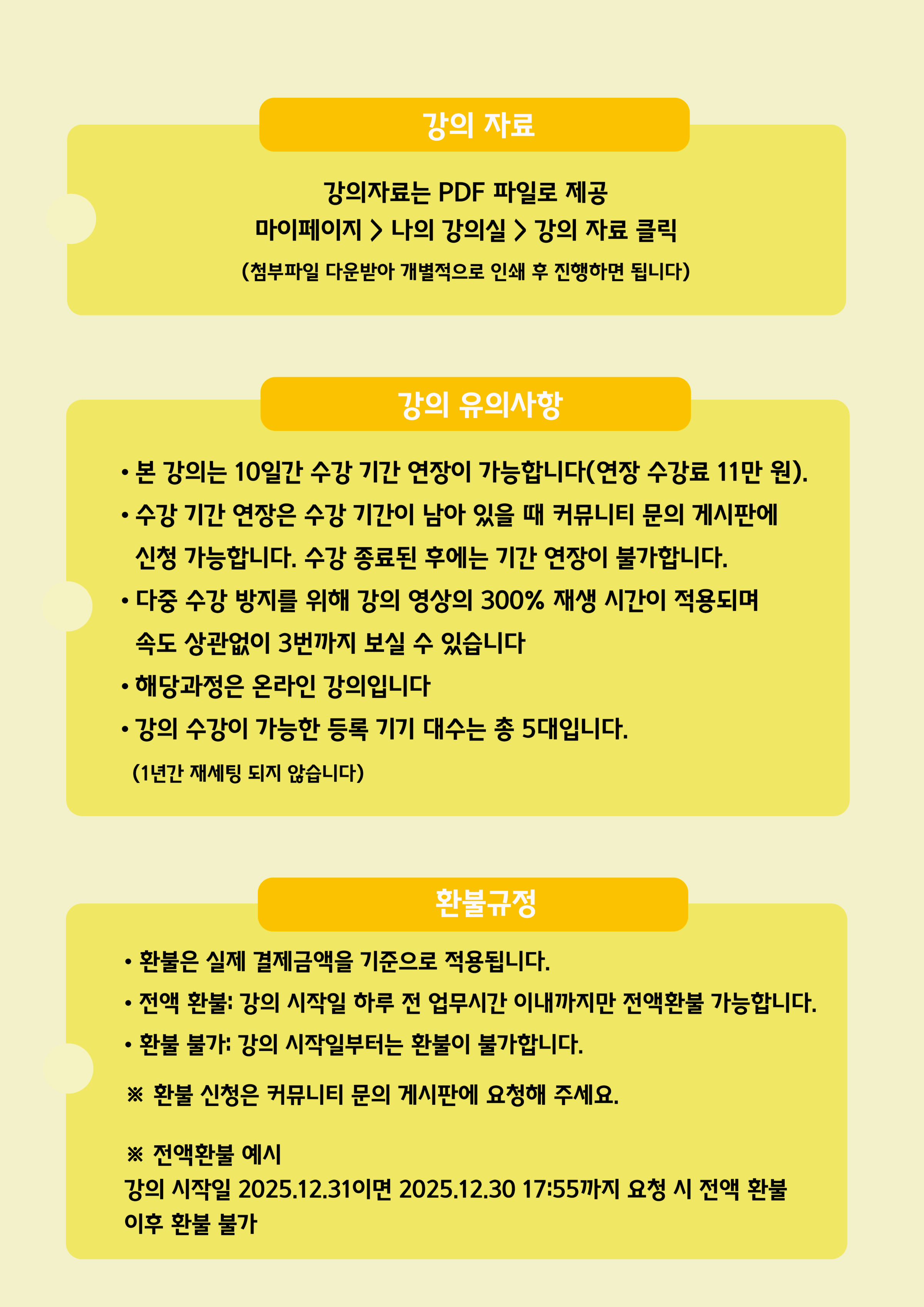 강의 자료

강의자료는 PDF 파일로 제공
마이페이지 > 나의 강의실 > 강의 자료 클릭
(첨부파일 다운받아 개별적으로 인쇄 후 진행하면 됩니다)

강의 유의사항

• 본 강의는 10일간 수강 기간 연장이 가능합니다(연장 수강료 11만 원).
• 수강 기간 연장은 수강 기간이 남아 있을 때 커뮤니티 문의 게시판에 신청 가능합니다. 수강 종료된 후에는 기간 연장이 불가합니다.
• 다중 수강 방지를 위해 강의 영상의 300% 재생 시간이 적용되며 속도 상관없이 3번까지 보실 수 있습니다
• 해당과정은 온라인 강의입니다
• 강의 수강이 가능한 등록 기기 대수는 총 5대입니다.
(1년간 재세팅 되지 않습니다)

환불규정

• 환불은 실제 결제금액을 기준으로 적용됩니다.
• 전액 환불: 강의 시작일 하루 전 업무시간 이내까지만 전액환불 가능합니다.
• 환불 불가: 강의 시작일부터는 환불이 불가합니다.

※ 환불 신청은 커뮤니티 문의 게시판에 요청해 주세요.

※ 전액환불 예시
강의 시작일 2025.12.31이면 2025.12.30 17:55까지 요청 시 전액 환불
이후 환불 불가